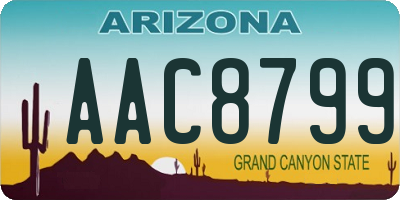 ARIZONA

AAC8799

GRAND CANYON STATE